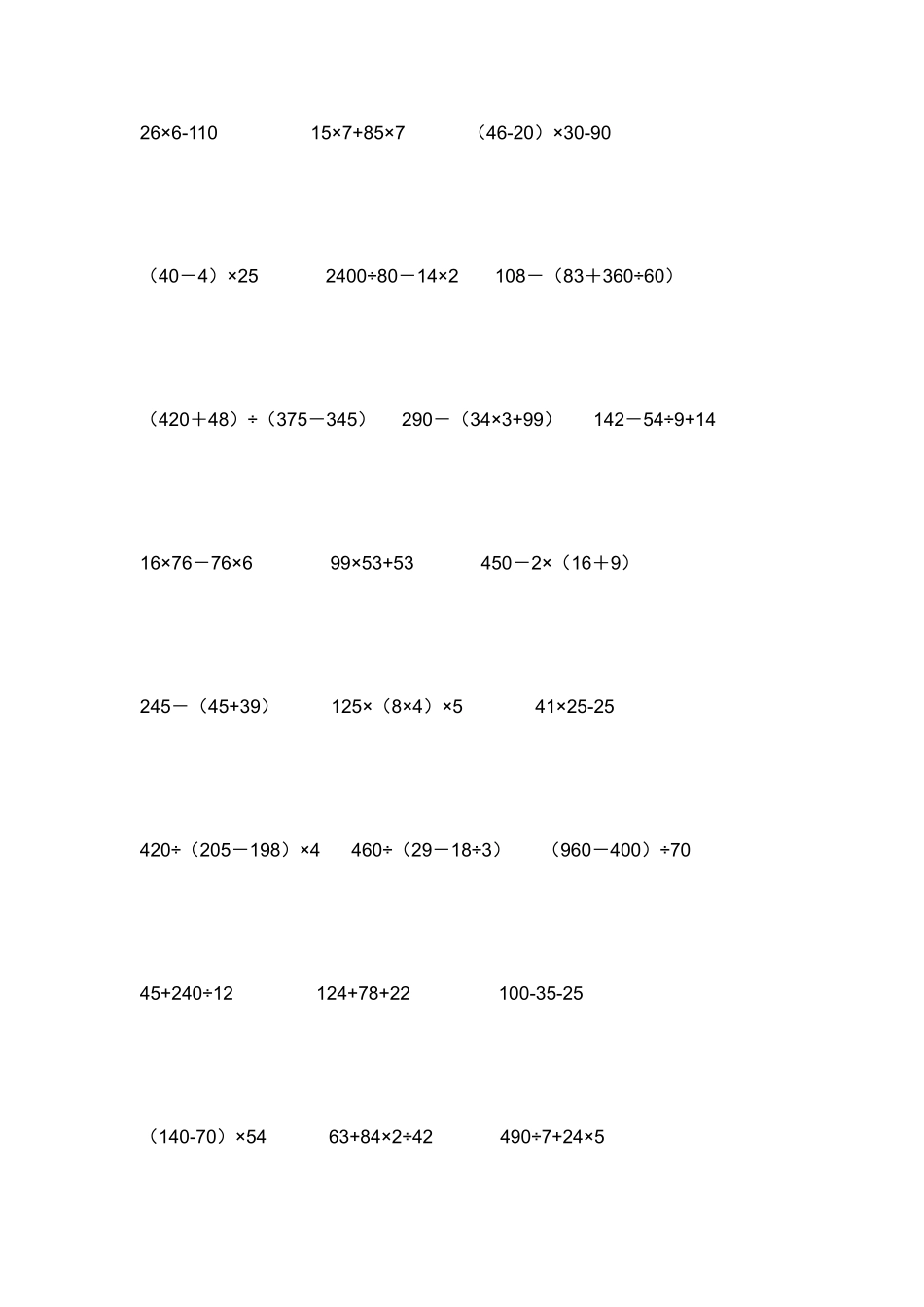 $26\times6-110$　　$15\times7+85\times7$　　$(46-20)\times30-90$

$(40-4)\times25$　　$2400\div80-14\times2$　　$108-(83+360\div60)$

$(420+48)\div(375-345)$　　$290-(34\times3+99)$　　$142-54\div9+14$

$16\times76-76\times6$　　$99\times53+53$　　$450-2\times(16+9)$

$245-(45+39)$　　$125\times(8\times4)\times5$　　$41\times25-25$

$420\div(205-198)\times4$　　$460\div(29-18\div3)$　　$(960-400)\div70$

$45+240\div12$　　$124+78+22$　　$100-35-25$

$(140-70)\times54$　　$63+84\times2\div42$　　$490\div7+24\times5$